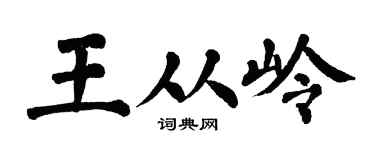 王从岭

词典网